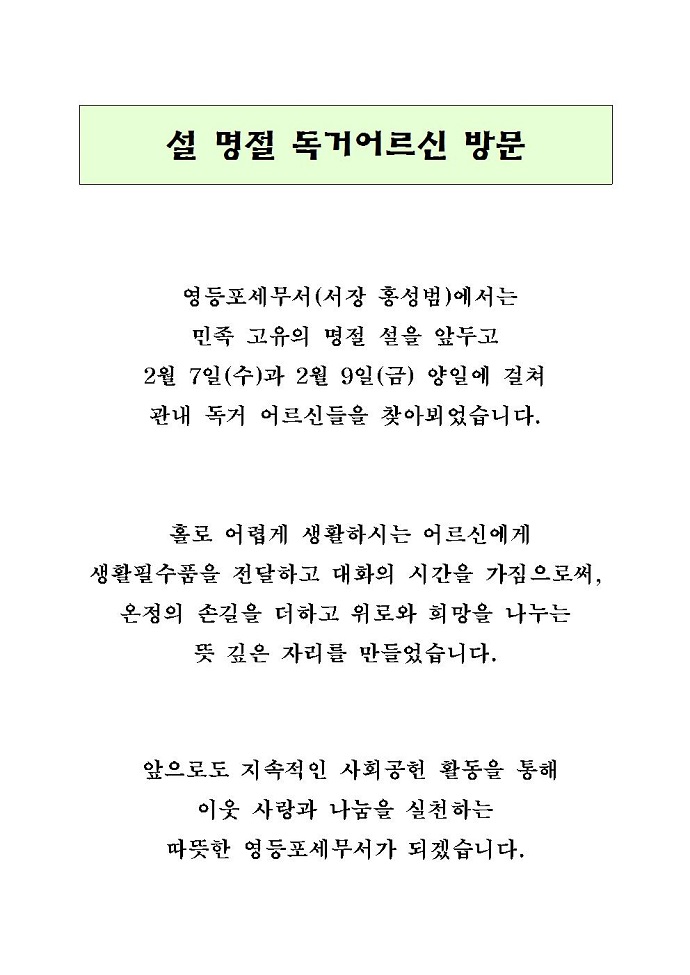 설 명절 독거어르신 방문

영등포세무서(서장 홍성범)에서는
민족 고유의 명절 설을 앞두고
2월 7일(수)과 2월 9일(금) 양일에 걸쳐
관내 독거 어르신들을 찾아뵈었습니다.

홀로 어렵게 생활하시는 어르신에게
생활필수품을 전달하고 대화의 시간을 가짐으로써,
온정의 손길을 더하고 위로와 희망을 나누는
뜻 깊은 자리를 만들었습니다.

앞으로도 지속적인 사회공헌 활동을 통해
이웃 사랑과 나눔을 실천하는
따뜻한 영등포세무서가 되겠습니다.